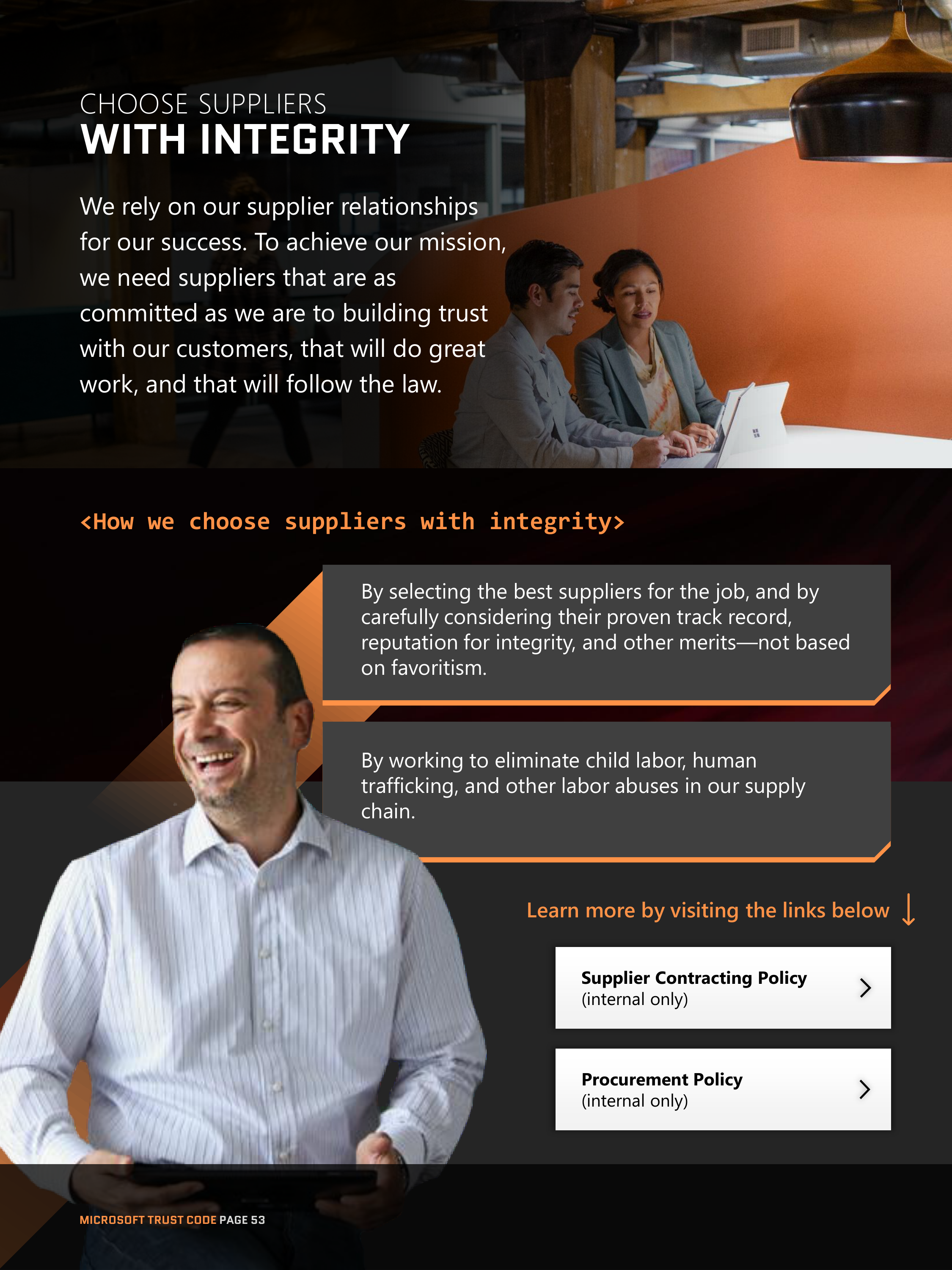 CHOOSE SUPPLIERS
WITH INTEGRITY

We rely on our supplier relationships for our success. To achieve our mission, we need suppliers that are as committed as we are to building trust with our customers, that will do great work, and that will follow the law.

<How we choose suppliers with integrity>

By selecting the best suppliers for the job, and by carefully considering their proven track record, reputation for integrity, and other merits—not based on favoritism.

By working to eliminate child labor, human trafficking, and other labor abuses in our supply chain.

Learn more by visiting the links below ↓

Supplier Contracting Policy
(internal only)

Procurement Policy
(internal only)

MICROSOFT TRUST CODE PAGE 53